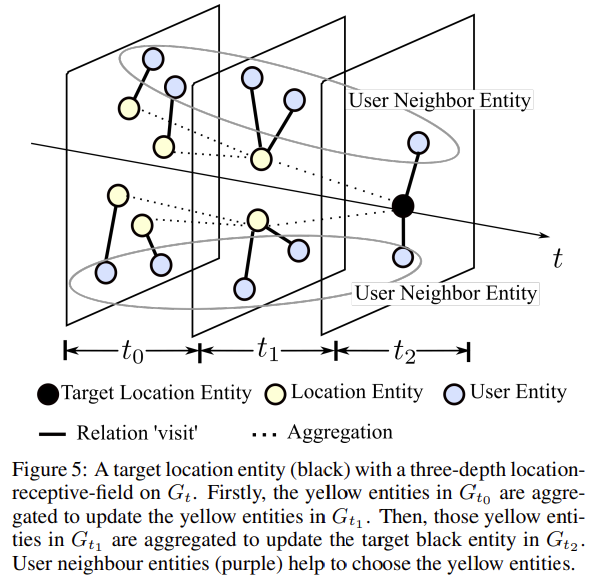 User Neighbor Entity

$t$

User Neighbor Entity

$t_0$ $t_1$ $t_2$

Target Location Entity Location Entity User Entity

Relation 'visit' Aggregation

Figure 5: A target location entity (black) with a three-depth location-receptive-field on $G_t$. Firstly, the yellow entities in $G_{t_0}$ are aggregated to update the yellow entities in $G_{t_1}$. Then, those yellow entities in $G_{t_1}$ are aggregated to update the target black entity in $G_{t_2}$. User neighbour entities (purple) help to choose the yellow entities.